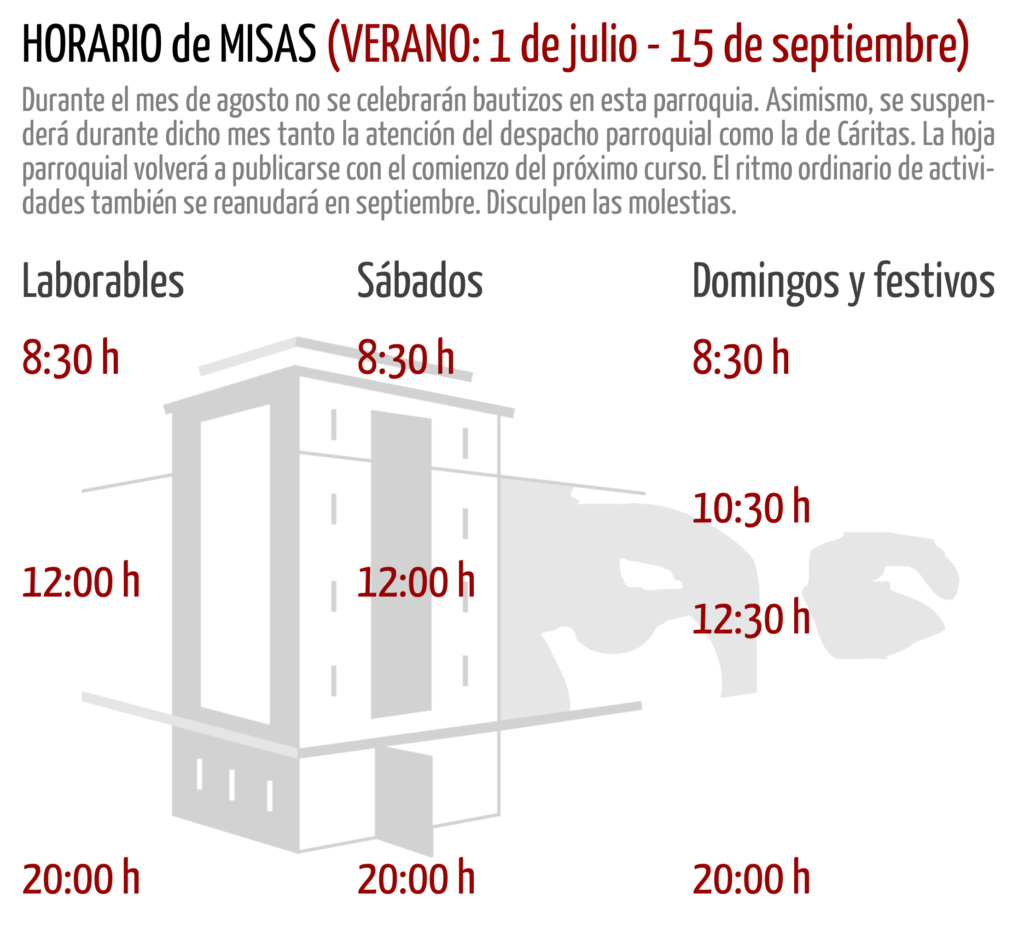 HORARIO de MISAS (VERANO: 1 de julio - 15 de septiembre)

Durante el mes de agosto no se celebrarán bautizos en esta parroquia. Asimismo, se suspenderá durante dicho mes tanto la atención del despacho parroquial como la de Cáritas. La hoja parroquial volverá a publicarse con el comienzo del próximo curso. El ritmo ordinario de actividades también se reanudará en septiembre. Disculpen las molestias.

Laborables

8:30 h

12:00 h

20:00 h

Sábados

8:30 h

12:00 h

20:00 h

Domingos y festivos

8:30 h

10:30 h

12:30 h

20:00 h